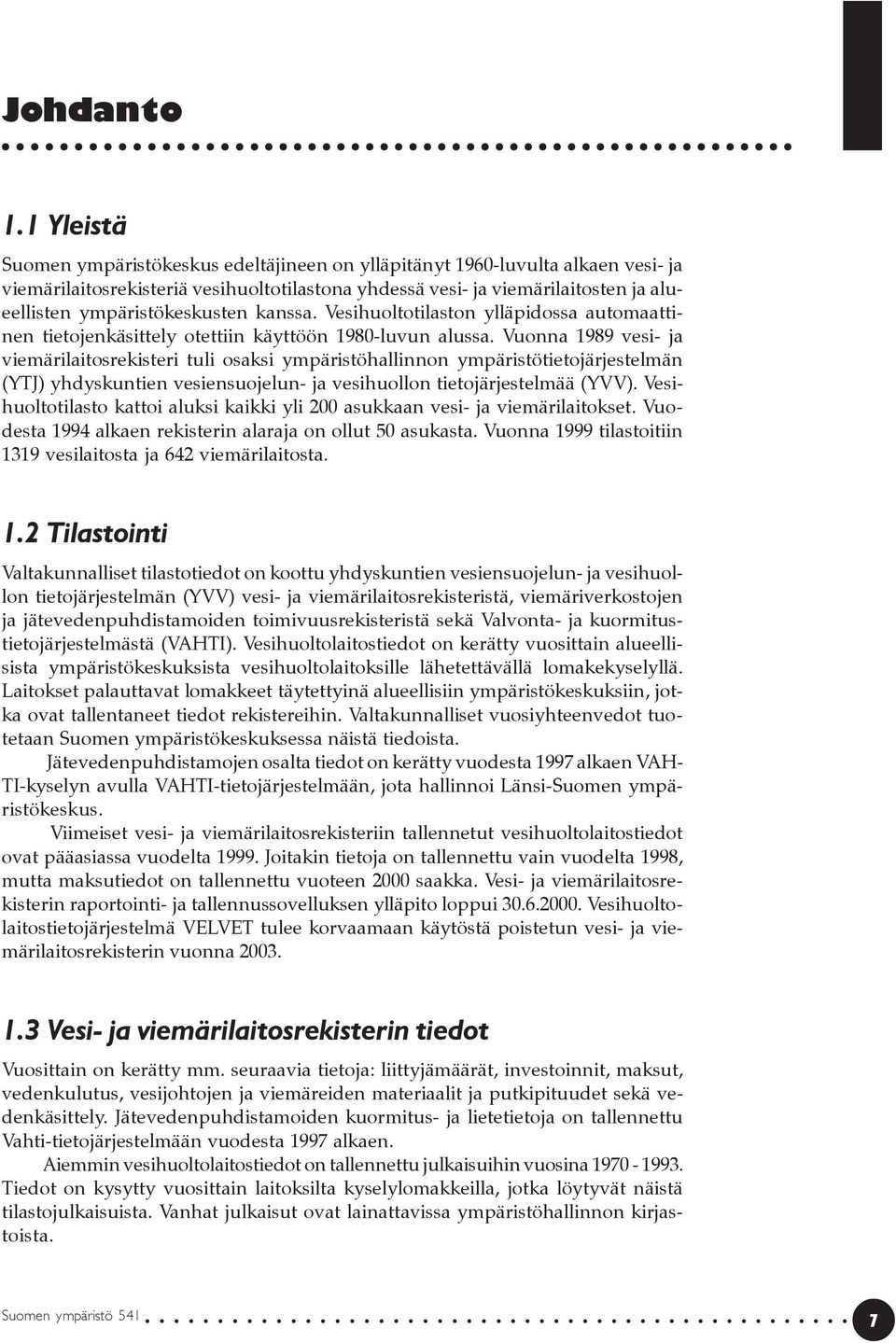 Johdanto

1.1 Yleistä

Suomen ympäristökeskus edeltäjineen on ylläpitänyt 1960-luvulta alkaen vesi- ja viemärilaitosrekisteriä vesihuoltotilastona yhdessä vesi- ja viemärilaitosten ja alueellisten ympäristökeskusten kanssa. Vesihuoltotilaston ylläpidossa automaattinen tietojenkäsittely otettiin käyttöön 1980-luvun alussa. Vuonna 1989 vesi- ja viemärilaitosrekisteri tuli osaksi ympäristöhallinnon ympäristötietojärjestelmän (YTJ) yhdyskuntien vesiensuojelun- ja vesihuollon tietojärjestelmää (YVV). Vesihuoltotilasto kattoi aluksi kaikki yli 200 asukkaan vesi- ja viemärilaitokset. Vuodesta 1994 alkaen rekisterin alaraja on ollut 50 asukasta. Vuonna 1999 tilastoitiin 1319 vesilaitosta ja 642 viemärilaitosta.

1.2 Tilastointi

Valtakunnalliset tilastotiedot on koottu yhdyskuntien vesiensuojelun- ja vesihuollon tietojärjestelmän (YVV) vesi- ja viemärilaitosrekisteristä, viemäriverkostojen ja jätevedenpuhdistamoiden toimivuusrekisteristä sekä Valvonta- ja kuormitustietojärjestelmästä (VAHTI). Vesihuoltolaitostiedot on kerätty vuosittain alueellisista ympäristökeskuksista vesihuoltolaitoksille lähetettävällä lomakekyselyllä. Laitokset palauttavat lomakkeet täytettyinä alueellisiin ympäristökeskuksiin, jotka ovat tallentaneet tiedot rekistereihin. Valtakunnalliset vuosiyhteenvedot tuotetaan Suomen ympäristökeskuksessa näistä tiedoista.

Jätevedenpuhdistamojen osalta tiedot on kerätty vuodesta 1997 alkaen VAHTI-kyselyn avulla VAHTI-tietojärjestelmään, jota hallinnoi Länsi-Suomen ympäristökeskus.

Viimeiset vesi- ja viemärilaitosrekisteriin tallennetut vesihuoltolaitostiedot ovat pääasiassa vuodelta 1999. Joitakin tietoja on tallennettu vain vuodelta 1998, mutta maksutiedot on tallennettu vuoteen 2000 saakka. Vesi- ja viemärilaitosrekisterin raportointi- ja tallennussovelluksen ylläpito loppui 30.6.2000. Vesihuoltolaitostietojärjestelmä VELVET tulee korvaamaan käytöstä poistetun vesi- ja viemärilaitosrekisterin vuonna 2003.

1.3 Vesi- ja viemärilaitosrekisterin tiedot

Vuosittain on kerätty mm. seuraavia tietoja: liittyjämäärät, investoinnit, maksut, vedenkulutus, vesijohtojen ja viemäreiden materiaalit ja putkipituudet sekä vedenkäsittely. Jätevedenpuhdistamoiden kuormitus- ja lietetietoja on tallennettu Vahti-tietojärjestelmään vuodesta 1997 alkaen.

Aiemmin vesihuoltolaitostiedot on tallennettu julkaisuihin vuosina 1970 - 1993. Tiedot on kysytty vuosittain laitoksilta kyselylomakkeilla, jotka löytyvät näistä tilastojulkaisuista. Vanhat julkaisut ovat lainattavissa ympäristöhallinnon kirjastoista.

Suomen ympäristö 541

7